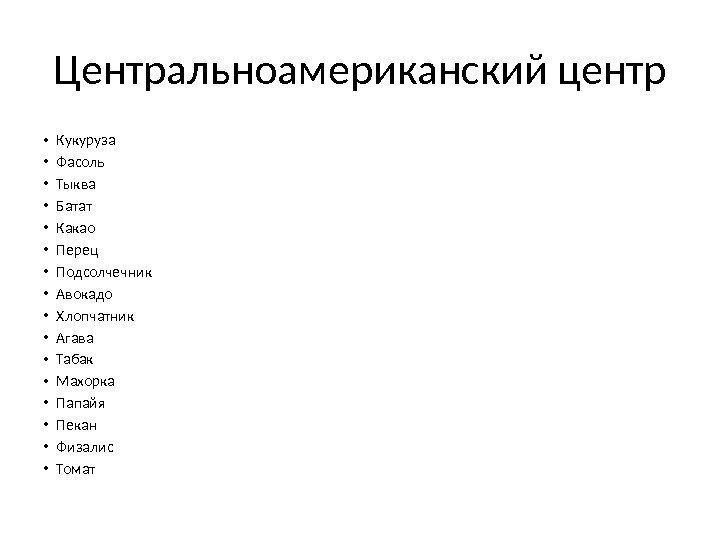 Центральноамериканский центр

• Кукуруза
• Фасоль
• Тыква
• Батат
• Какао
• Перец
• Подсолчечник
• Авокадо
• Хлопчатник
• Агава
• Табак
• Махорка
• Папайя
• Пекан
• Физалис
• Томат